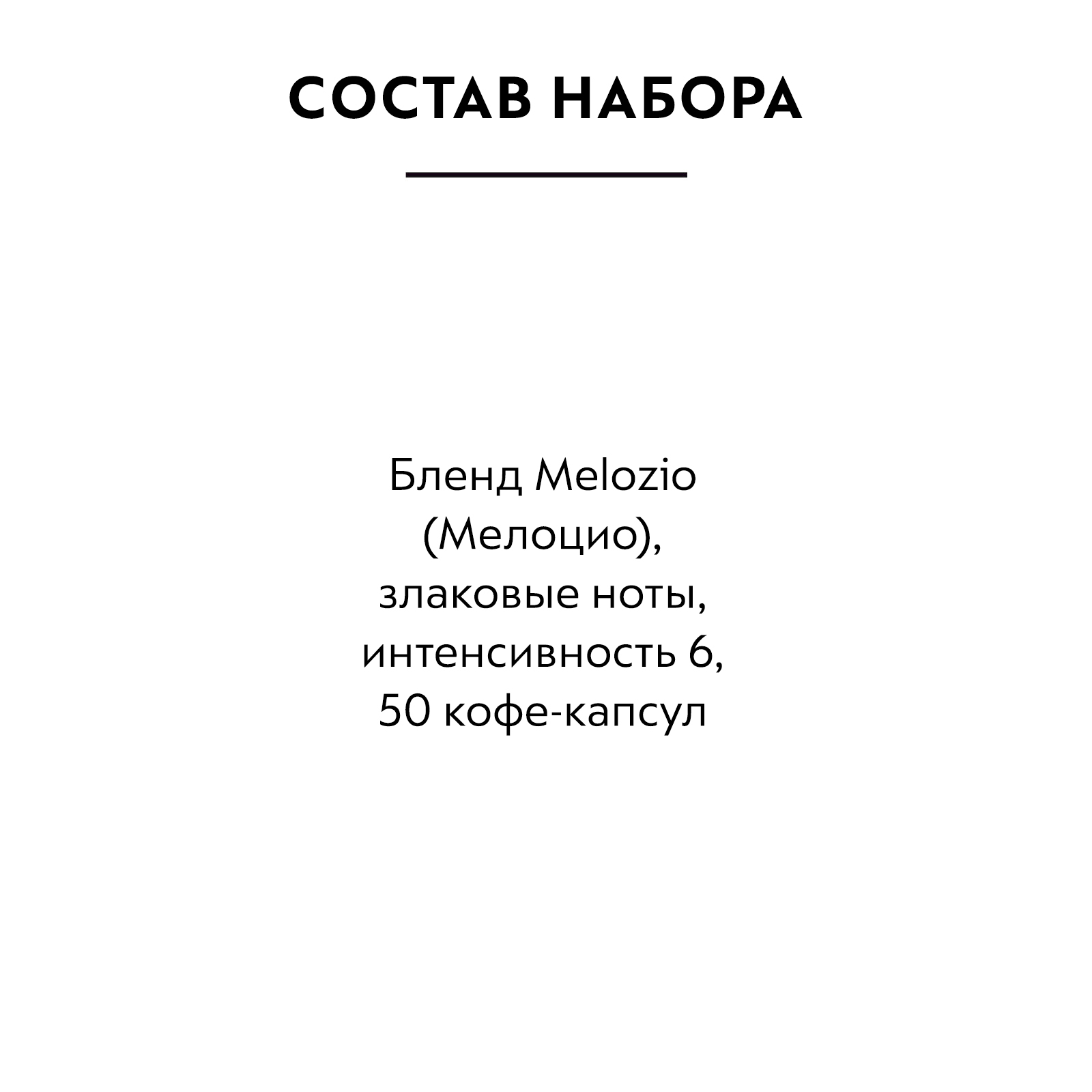 СОСТАВ НАБОРА

Бленд Melozio (Мелоцио), злаковые ноты, интенсивность 6, 50 кофе-капсул